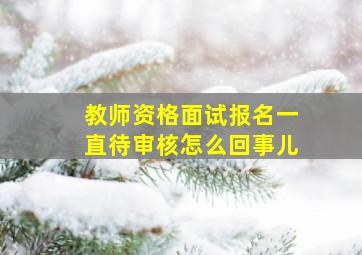 教师资格面试报名一直待审核怎么回事儿